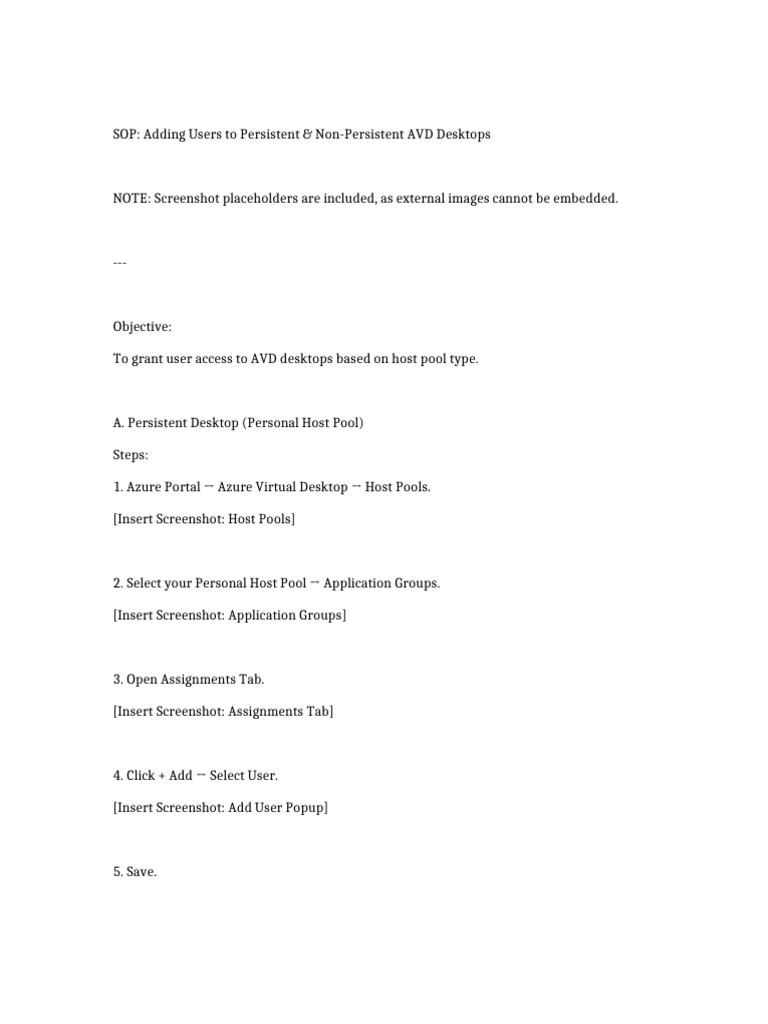 SOP: Adding Users to Persistent & Non-Persistent AVD Desktops

NOTE: Screenshot placeholders are included, as external images cannot be embedded.

---

Objective:

To grant user access to AVD desktops based on host pool type.

A. Persistent Desktop (Personal Host Pool)

Steps:

1. Azure Portal → Azure Virtual Desktop → Host Pools.

[Insert Screenshot: Host Pools]

2. Select your Personal Host Pool → Application Groups.

[Insert Screenshot: Application Groups]

3. Open Assignments Tab.

[Insert Screenshot: Assignments Tab]

4. Click + Add → Select User.

[Insert Screenshot: Add User Popup]

5. Save.